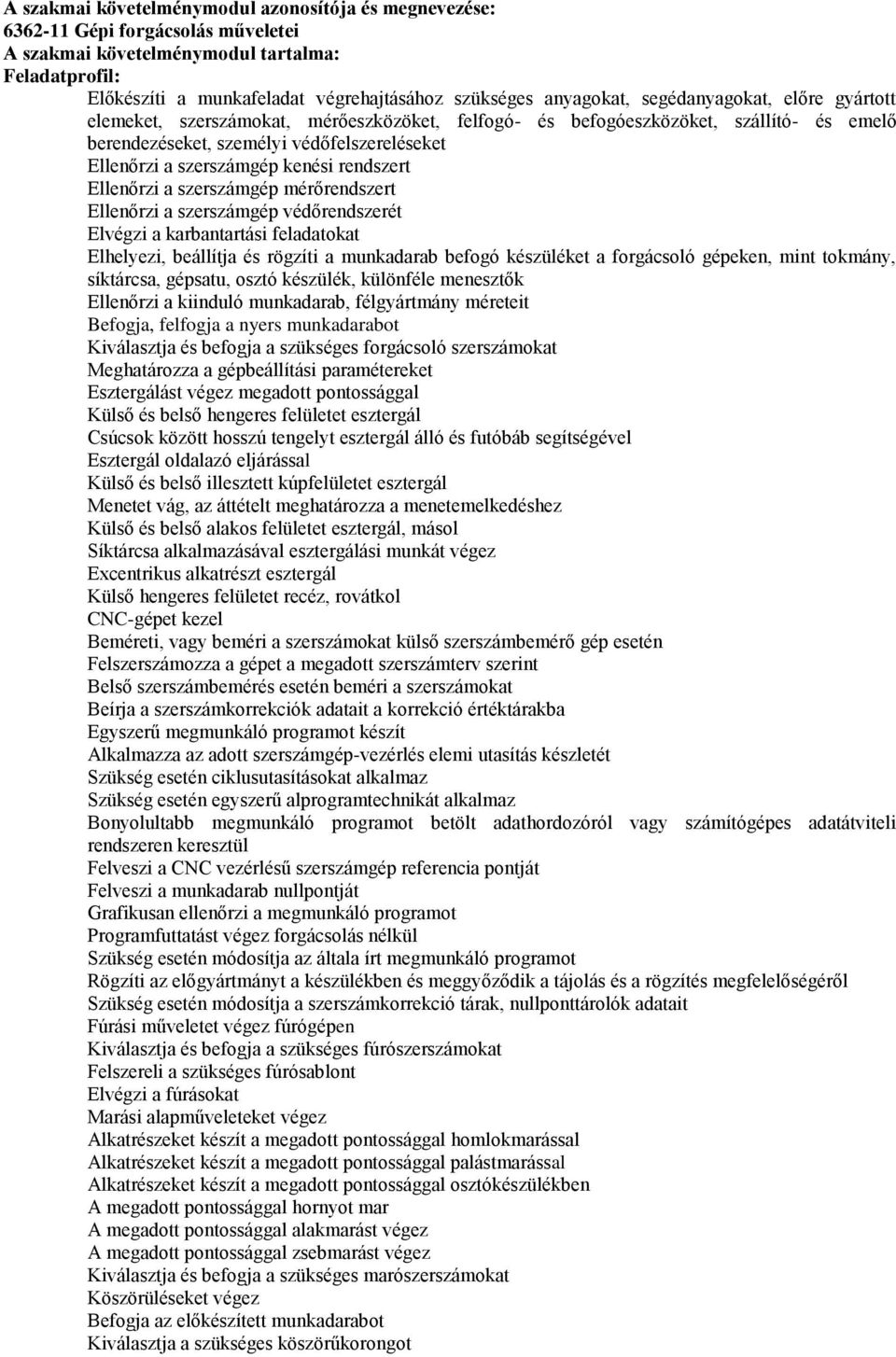 A szakmai követelménymodul azonosítója és megnevezése:
6362-11 Gépi forgácsolás műveletei
A szakmai követelménymodul tartalma:
Feladatprofil:

Előkészíti a munkafeladat végrehajtásához szükséges anyagokat, segédanyagokat, előre gyártott elemeket, szerszámokat, mérőeszközöket, felfogó- és befogóeszközöket, szállító- és emelő berendezéseket, személyi védőfelszereléseket
Ellenőrzi a szerszámgép kenési rendszert
Ellenőrzi a szerszámgép mérőrendszert
Ellenőrzi a szerszámgép védőrendszerét
Elvégzi a karbantartási feladatokat
Elhelyezi, beállítja és rögzíti a munkadarab befogó készüléket a forgácsoló gépeken, mint tokmány, síktárcsa, gépsatu, osztó készülék, különféle menesztők
Ellenőrzi a kiinduló munkadarab, félgyártmány méreteit
Befogja, felfogja a nyers munkadarabot
Kiválasztja és befogja a szükséges forgácsoló szerszámokat
Meghatározza a gépbeállítási paramétereket
Esztergálást végez megadott pontossággal
Külső és belső hengeres felületet esztergál
Csúcsok között hosszú tengelyt esztergál álló és futóbáb segítségével
Esztergál oldalazó eljárással
Külső és belső illesztett kúpfelületet esztergál
Menetet vág, az áttételt meghatározza a menetemelkedéshez
Külső és belső alakos felületet esztergál, másol
Síktárcsa alkalmazásával esztergálási munkát végez
Excentrikus alkatrészt esztergál
Külső hengeres felületet recéz, rovátkol
CNC-gépet kezel
Beméreti, vagy beméri a szerszámokat külső szerszámbemérő gép esetén
Felszerszámozza a gépet a megadott szerszámterv szerint
Belső szerszámbemérés esetén beméri a szerszámokat
Beírja a szerszámkorrekciók adatait a korrekció értéktárakba
Egyszerű megmunkáló programot készít
Alkalmazza az adott szerszámgép-vezérlés elemi utasítás készletét
Szükség esetén ciklusutasításokat alkalmaz
Szükség esetén egyszerű alprogramtechnikát alkalmaz
Bonyolultabb megmunkáló programot betölt adathordozóról vagy számítógépes adatátviteli rendszeren keresztül
Felveszi a CNC vezérlésű szerszámgép referencia pontját
Felveszi a munkadarab nullpontját
Grafikusan ellenőrzi a megmunkáló programot
Programfuttatást végez forgácsolás nélkül
Szükség esetén módosítja az általa írt megmunkáló programot
Rögzíti az előgyártmányt a készülékben és meggyőződik a tájolás és a rögzítés megfelelőségéről
Szükség esetén módosítja a szerszámkorrekció tárak, nullponttárolók adatait
Fúrási műveletet végez fúrógépen
Kiválasztja és befogja a szükséges fúrószerszámokat
Felszereli a szükséges fúrósablont
Elvégzi a fúrásokat
Marási alapműveleteket végez
Alkatrészeket készít a megadott pontossággal homlokmarással
Alkatrészeket készít a megadott pontossággal palástmarással
Alkatrészeket készít a megadott pontossággal osztókészülékben
A megadott pontossággal hornyot mar
A megadott pontossággal alakmarást végez
A megadott pontossággal zsebmarást végez
Kiválasztja és befogja a szükséges marószerszámokat
Köszörüléseket végez
Befogja az előkészített munkadarabot
Kiválasztja a szükséges köszörűkorongot